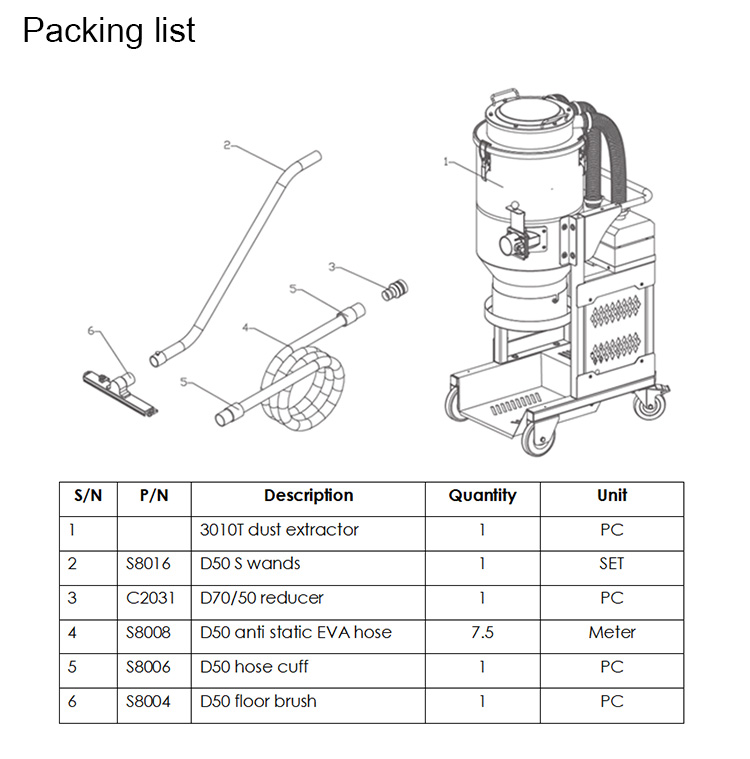 Packing list

2

1

3

5

6

4

5

| S/N | P/N | Description | Quantity | Unit |
|---|---|---|---|---|
| 1 | | 3010T dust extractor | 1 | PC |
| 2 | S8016 | D50 S wands | 1 | SET |
| 3 | C2031 | D70/50 reducer | 1 | PC |
| 4 | S8008 | D50 anti static EVA hose | 7.5 | Meter |
| 5 | S8006 | D50 hose cuff | 1 | PC |
| 6 | S8004 | D50 floor brush | 1 | PC |